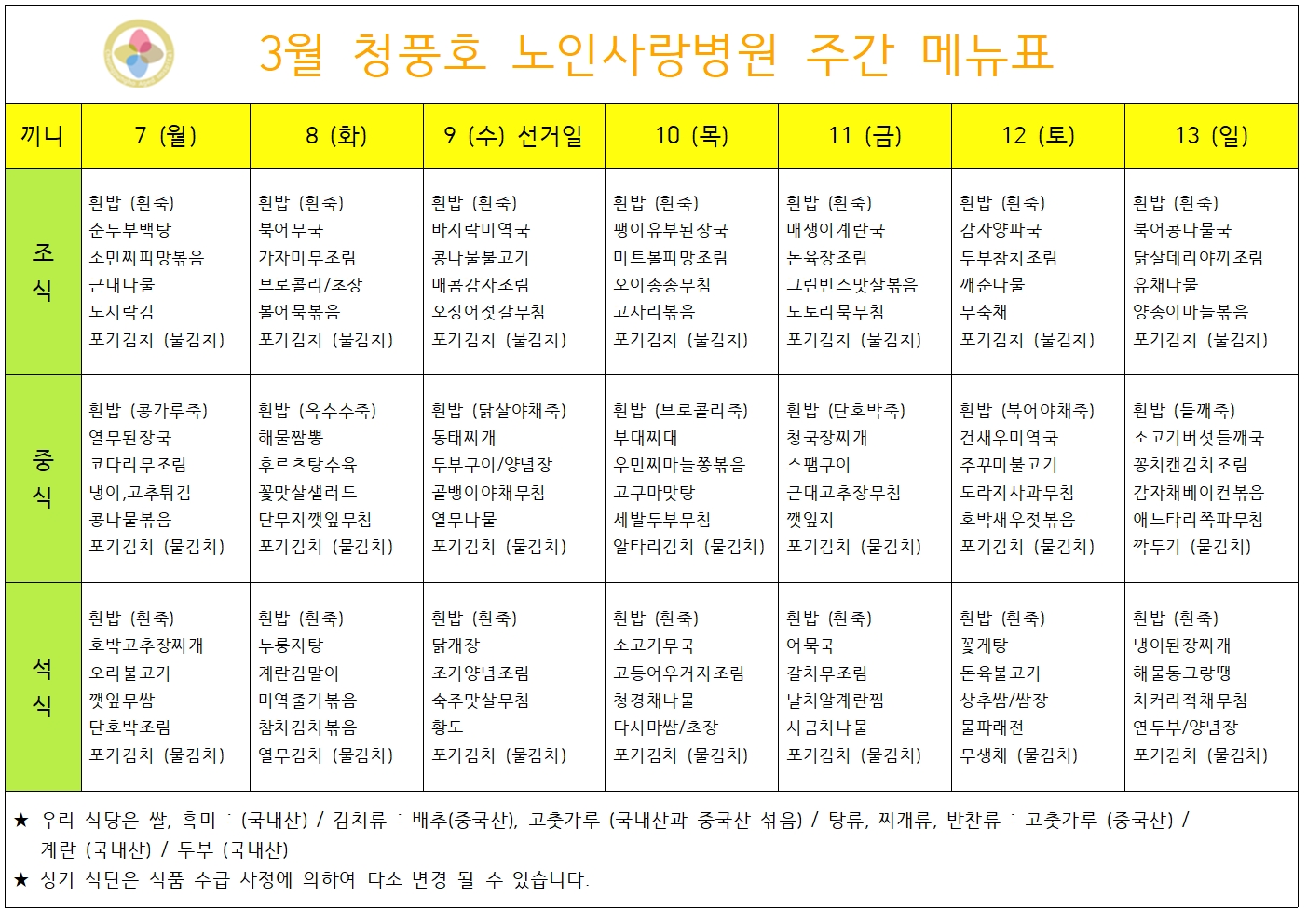 3월 청풍호 노인사랑병원 주간 메뉴표

| 끼니 | 7 (월) | 8 (화) | 9 (수) 선거일 | 10 (목) | 11 (금) | 12 (토) | 13 (일) |
|---|---|---|---|---|---|---|---|
| 조식 | 흰밥 (흰죽) 순두부백탕 소민찌피망볶음 근대나물 도시락김 포기김치 (물김치) | 흰밥 (흰죽) 북어무국 가자미무조림 브로콜리/초장 볼어묵볶음 포기김치 (물김치) | 흰밥 (흰죽) 바지락미역국 콩나물불고기 매콤감자조림 오징어젓갈무침 포기김치 (물김치) | 흰밥 (흰죽) 팽이유부된장국 미트볼피망조림 오이송송무침 고사리볶음 포기김치 (물김치) | 흰밥 (흰죽) 매생이계란국 돈육장조림 그린빈스맛살볶음 도토리묵무침 포기김치 (물김치) | 흰밥 (흰죽) 감자양파국 두부참치조림 깨순나물 무숙채 포기김치 (물김치) | 흰밥 (흰죽) 북어콩나물국 닭살데리야끼조림 유채나물 양송이마늘볶음 포기김치 (물김치) |
| 중식 | 흰밥 (콩가루죽) 열무된장국 코다리무조림 냉이,고추튀김 콩나물볶음 포기김치 (물김치) | 흰밥 (옥수수죽) 해물짬뽕 후르츠탕수육 꽃맛살샐러드 단무지깻잎무침 포기김치 (물김치) | 흰밥 (닭살야채죽) 동태찌개 두부구이/양념장 골뱅이야채무침 열무나물 포기김치 (물김치) | 흰밥 (브로콜리죽) 부대찌대 우민찌마늘쫑볶음 고구마맛탕 세발두부무침 알타리김치 (물김치) | 흰밥 (단호박죽) 청국장찌개 스팸구이 근대고추장무침 깻잎지 포기김치 (물김치) | 흰밥 (북어야채죽) 건새우미역국 주꾸미불고기 도라지사과무침 호박새우젓볶음 포기김치 (물김치) | 흰밥 (들깨죽) 소고기버섯들깨국 꽁치캔김치조림 감자채베이컨볶음 애느타리쪽파무침 깍두기 (물김치) |
| 석식 | 흰밥 (흰죽) 호박고추장찌개 오리불고기 깻잎무쌈 단호박조림 포기김치 (물김치) | 흰밥 (흰죽) 누룽지탕 계란김말이 미역줄기볶음 참치김치볶음 열무김치 (물김치) | 흰밥 (흰죽) 닭개장 조기양념조림 숙주맛살무침 황도 포기김치 (물김치) | 흰밥 (흰죽) 소고기무국 고등어우거지조림 청경채나물 다시마쌈/초장 포기김치 (물김치) | 흰밥 (흰죽) 어묵국 갈치무조림 날치알계란찜 시금치나물 포기김치 (물김치) | 흰밥 (흰죽) 꽃게탕 돈육불고기 상추쌈/쌈장 물파래전 무생채 (물김치) | 흰밥 (흰죽) 냉이된장찌개 해물동그랑땡 치커리적채무침 연두부/양념장 포기김치 (물김치) |

★ 우리 식당은 쌀, 흑미 : (국내산) / 김치류 : 배추(중국산), 고춧가루 (국내산과 중국산 섞음) / 탕류, 찌개류, 반찬류 : 고춧가루 (중국산) / 계란 (국내산) / 두부 (국내산)
★ 상기 식단은 식품 수급 사정에 의하여 다소 변경 될 수 있습니다.